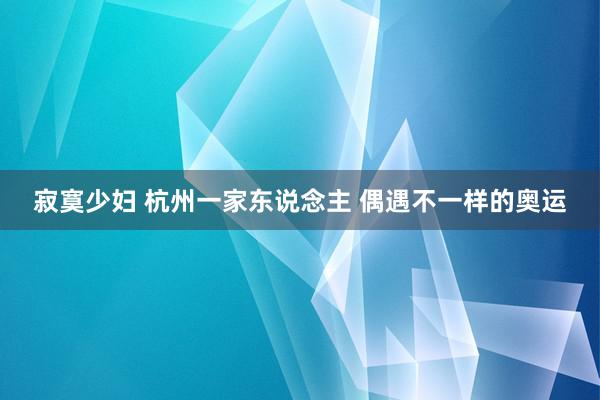 寂寞少妇 杭州一家东说念主 偶遇不一样的奥运